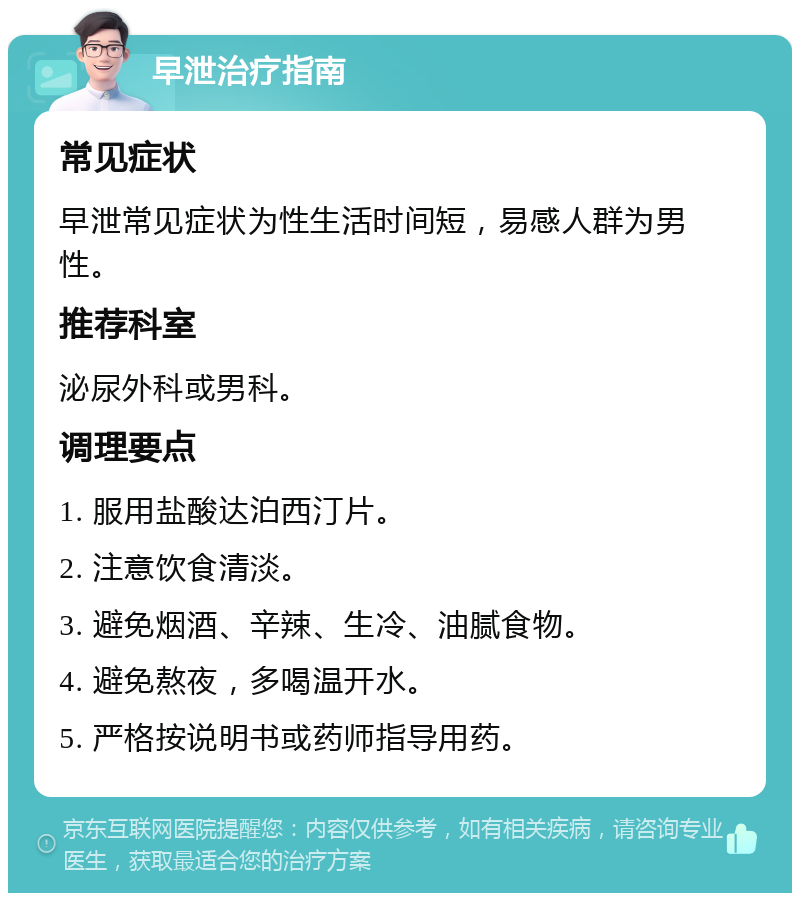 早泄治疗指南

常见症状

早泄常见症状为性生活时间短，易感人群为男性。

推荐科室

泌尿外科或男科。

调理要点

1. 服用盐酸达泊西汀片。

2. 注意饮食清淡。

3. 避免烟酒、辛辣、生冷、油腻食物。

4. 避免熬夜，多喝温开水。

5. 严格按说明书或药师指导用药。

京东互联网医院提醒您：内容仅供参考，如有相关疾病，请咨询专业医生，获取最适合您的治疗方案